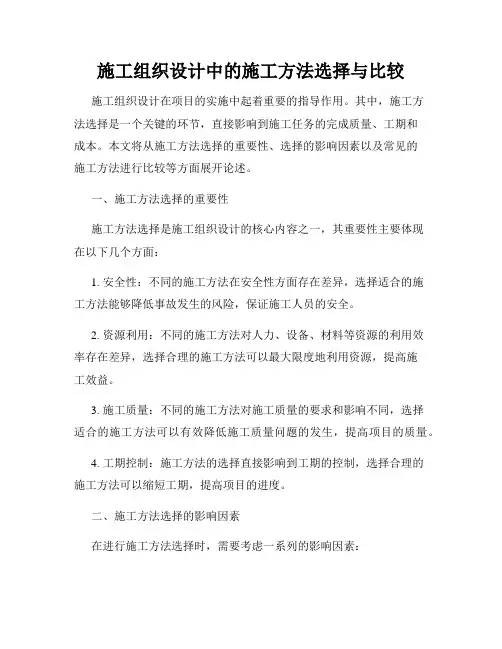 施工组织设计中的施工方法选择与比较

施工组织设计在项目的实施中起着重要的指导作用。其中，施工方法选择是一个关键的环节，直接影响到施工任务的完成质量、工期和成本。本文将从施工方法选择的重要性、选择的影响因素以及常见的施工方法进行比较等方面展开论述。

一、施工方法选择的重要性

施工方法选择是施工组织设计的核心内容之一，其重要性主要体现在以下几个方面：

1. 安全性：不同的施工方法在安全性方面存在差异，选择适合的施工方法能够降低事故发生的风险，保证施工人员的安全。

2. 资源利用：不同的施工方法对人力、设备、材料等资源的利用效率存在差异，选择合理的施工方法可以最大限度地利用资源，提高施工效益。

3. 施工质量：不同的施工方法对施工质量的要求和影响不同，选择适合的施工方法可以有效降低施工质量问题的发生，提高项目的质量。

4. 工期控制：施工方法的选择直接影响到工期的控制，选择合理的施工方法可以缩短工期，提高项目的进度。

二、施工方法选择的影响因素

在进行施工方法选择时，需要考虑一系列的影响因素：